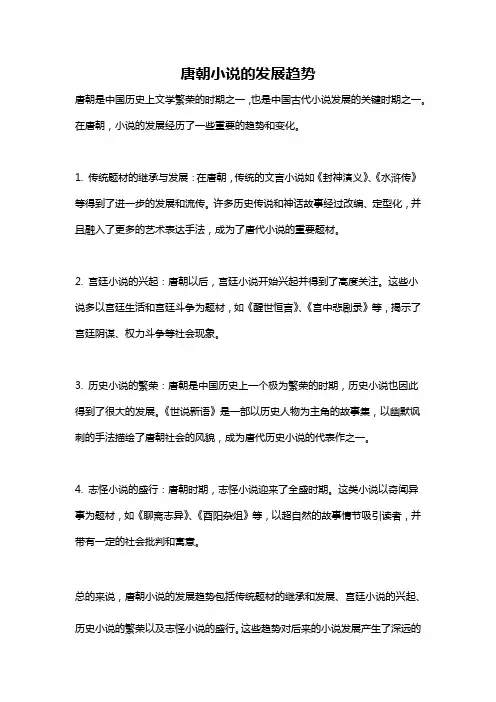 唐朝小说的发展趋势

唐朝是中国历史上文学繁荣的时期之一，也是中国古代小说发展的关键时期之一。在唐朝，小说的发展经历了一些重要的趋势和变化。

1. 传统题材的继承与发展：在唐朝，传统的文言小说如《封神演义》、《水浒传》等得到了进一步的发展和流传。许多历史传说和神话故事经过改编、定型化，并且融入了更多的艺术表达手法，成为了唐代小说的重要题材。

2. 宫廷小说的兴起：唐朝以后，宫廷小说开始兴起并得到了高度关注。这些小说多以宫廷生活和宫廷斗争为题材，如《醒世恒言》、《宫中悲剧录》等，揭示了宫廷阴谋、权力斗争等社会现象。

3. 历史小说的繁荣：唐朝是中国历史上一个极为繁荣的时期，历史小说也因此得到了很大的发展。《世说新语》是一部以历史人物为主角的故事集，以幽默讽刺的手法描绘了唐朝社会的风貌，成为唐代历史小说的代表作之一。

4. 志怪小说的盛行：唐朝时期，志怪小说迎来了全盛时期。这类小说以奇闻异事为题材，如《聊斋志异》、《酉阳杂俎》等，以超自然的故事情节吸引读者，并带有一定的社会批判和寓意。

总的来说，唐朝小说的发展趋势包括传统题材的继承和发展、宫廷小说的兴起、历史小说的繁荣以及志怪小说的盛行。这些趋势对后来的小说发展产生了深远的